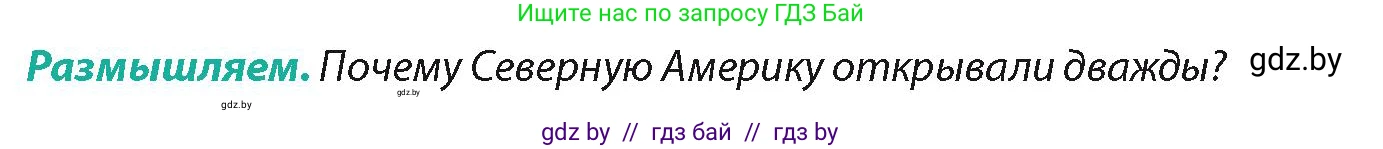 Ищите нас по запросу ГДЗ Бай

Размышляем. Почему Северную Америку открывали дважды? gdz.by

gdz.by gdz.by

gdz by // гдз бай // гдз by